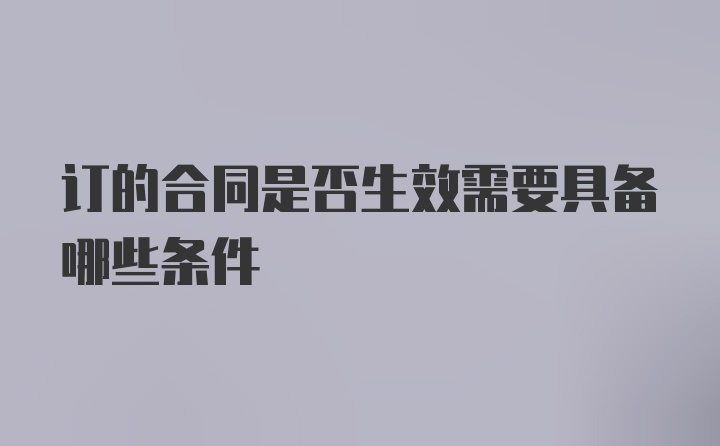 订的合同是否生效需要具备哪些条件